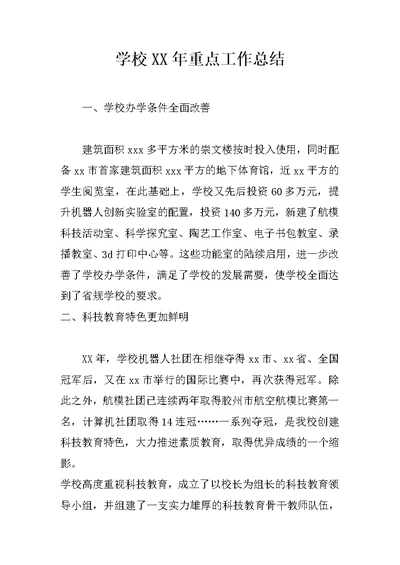 学校XX年重点工作总结

一、学校办学条件全面改善

建筑面积xxx多平方米的崇文楼按时投入使用，同时配备xx市首家建筑面积xxx平方的地下体育馆，近xx平方的学生阅览室，在此基础上，学校又先后投资60多万元，提升机器人创新实验室的配置，投资140多万元，新建了航模科技活动室、科学探究室、陶艺工作室、电子书包教室、录播教室、3d打印中心等。这些功能室的陆续启用，进一步改善了学校办学条件，满足了学校的发展需要，使学校全面达到了省规学校的要求。

二、科技教育特色更加鲜明

XX年，学校机器人社团在相继夺得xx市、xx省、全国冠军后，又在xx市举行的国际比赛中，再次获得冠军。除此之外，航模社团已连续两年取得胶州市航空航模比赛第一名，计算机社团取得14连冠……一系列夺冠，是我校创建科技教育特色，大力推进素质教育，取得优异成绩的一个缩影。

学校高度重视科技教育，成立了以校长为组长的科技教育领导小组，并组建了一支实力雄厚的科技教育骨干教师队伍，